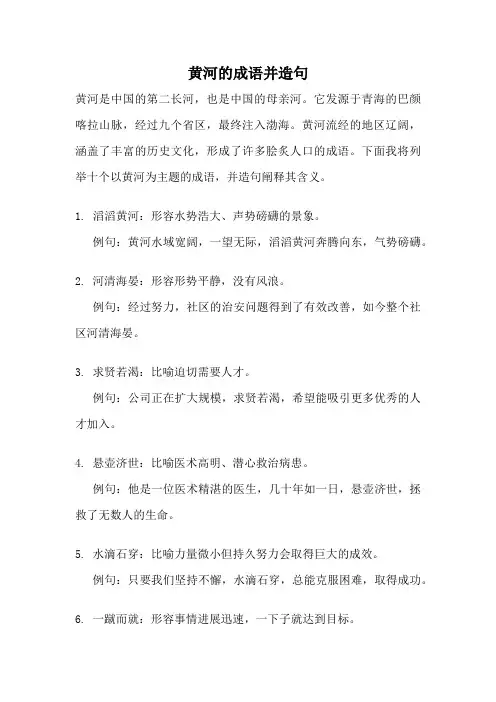 黄河的成语并造句

黄河是中国的第二长河，也是中国的母亲河。它发源于青海的巴颜喀拉山脉，经过九个省区，最终注入渤海。黄河流经的地区辽阔，涵盖了丰富的历史文化，形成了许多脍炙人口的成语。下面我将列举十个以黄河为主题的成语，并造句阐释其含义。

1. 滔滔黄河：形容水势浩大、声势磅礴的景象。
例句：黄河水域宽阔，一望无际，滔滔黄河奔腾向东，气势磅礴。

2. 河清海晏：形容形势平静，没有风浪。
例句：经过努力，社区的治安问题得到了有效改善，如今整个社区河清海晏。

3. 求贤若渴：比喻迫切需要人才。
例句：公司正在扩大规模，求贤若渴，希望能吸引更多优秀的人才加入。

4. 悬壶济世：比喻医术高明、潜心救治病患。
例句：他是一位医术精湛的医生，几十年如一日，悬壶济世，拯救了无数人的生命。

5. 水滴石穿：比喻力量微小但持久努力会取得巨大的成效。
例句：只要我们坚持不懈，水滴石穿，总能克服困难，取得成功。

6. 一蹴而就：形容事情进展迅速，一下子就达到目标。